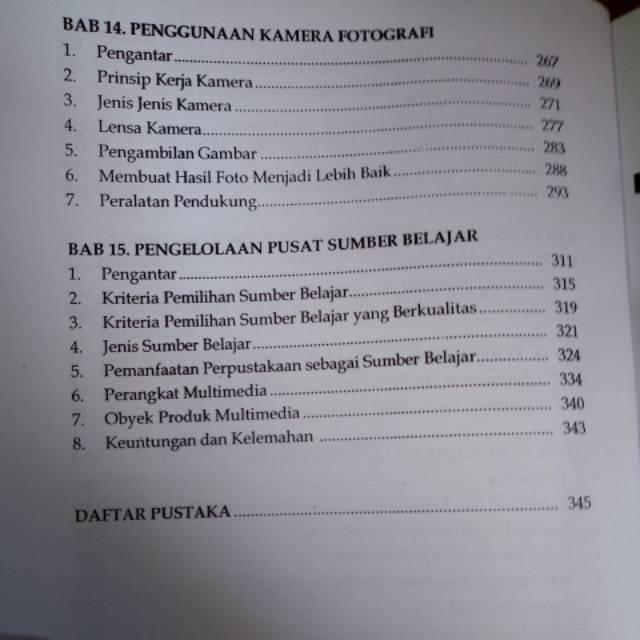 BAB 14. PENGGUNAAN KAMERA FOTOGRAFI

1. Pengantar ........ 267
2. Prinsip Kerja Kamera ........ 269
3. Jenis Jenis Kamera ........ 271
4. Lensa Kamera ........ 277
5. Pengambilan Gambar ........ 283
6. Membuat Hasil Foto Menjadi Lebih Baik ........ 288
7. Peralatan Pendukung ........ 293

BAB 15. PENGELOLAAN PUSAT SUMBER BELAJAR

1. Pengantar ........ 311
2. Kriteria Pemilihan Sumber Belajar ........ 315
3. Kriteria Pemilihan Sumber Belajar yang Berkualitas ........ 319
4. Jenis Sumber Belajar ........ 321
5. Pemanfaatan Perpustakaan sebagai Sumber Belajar ........ 324
6. Perangkat Multimedia ........ 334
7. Obyek Produk Multimedia ........ 340
8. Keuntungan dan Kelemahan ........ 343

DAFTAR PUSTAKA ........ 345